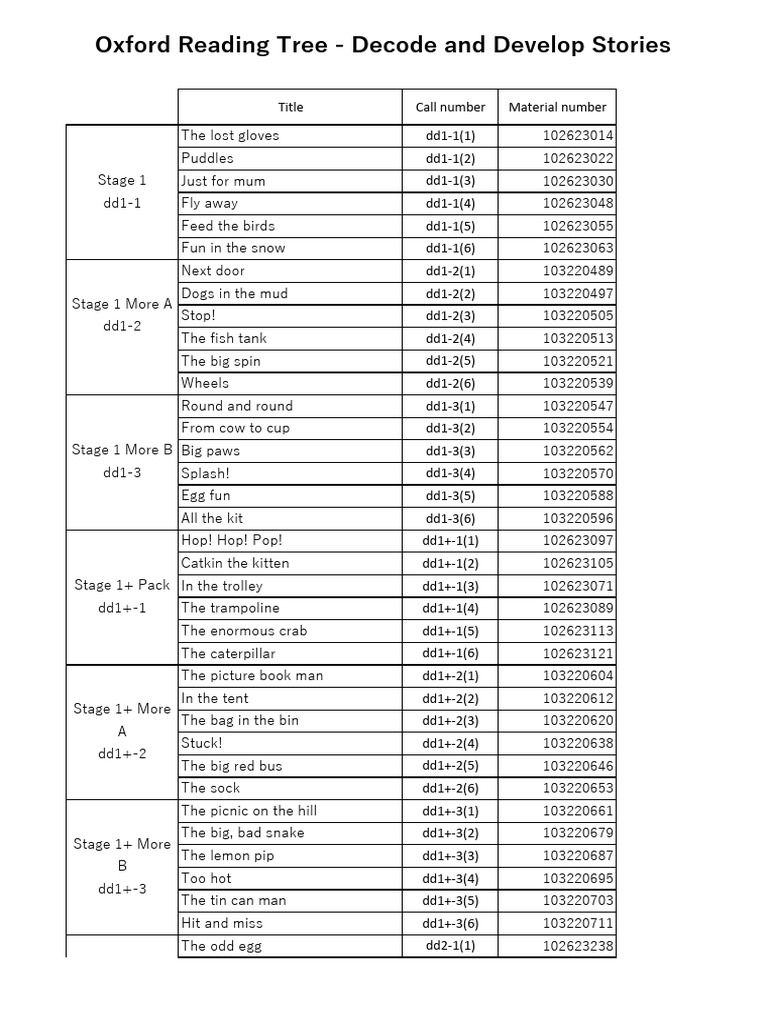 Oxford Reading Tree - Decode and Develop Stories

| | Title | Call number | Material number |
|---|---|---|---|
| Stage 1 dd1-1 | The lost gloves | dd1-1(1) | 102623014 |
| | Puddles | dd1-1(2) | 102623022 |
| | Just for mum | dd1-1(3) | 102623030 |
| | Fly away | dd1-1(4) | 102623048 |
| | Feed the birds | dd1-1(5) | 102623055 |
| | Fun in the snow | dd1-1(6) | 102623063 |
| Stage 1 More A dd1-2 | Next door | dd1-2(1) | 103220489 |
| | Dogs in the mud | dd1-2(2) | 103220497 |
| | Stop! | dd1-2(3) | 103220505 |
| | The fish tank | dd1-2(4) | 103220513 |
| | The big spin | dd1-2(5) | 103220521 |
| | Wheels | dd1-2(6) | 103220539 |
| Stage 1 More B dd1-3 | Round and round | dd1-3(1) | 103220547 |
| | From cow to cup | dd1-3(2) | 103220554 |
| | Big paws | dd1-3(3) | 103220562 |
| | Splash! | dd1-3(4) | 103220570 |
| | Egg fun | dd1-3(5) | 103220588 |
| | All the kit | dd1-3(6) | 103220596 |
| Stage 1+ Pack dd1+-1 | Hop! Hop! Pop! | dd1+-1(1) | 102623097 |
| | Catkin the kitten | dd1+-1(2) | 102623105 |
| | In the trolley | dd1+-1(3) | 102623071 |
| | The trampoline | dd1+-1(4) | 102623089 |
| | The enormous crab | dd1+-1(5) | 102623113 |
| | The caterpillar | dd1+-1(6) | 102623121 |
| Stage 1+ More A dd1+-2 | The picture book man | dd1+-2(1) | 103220604 |
| | In the tent | dd1+-2(2) | 103220612 |
| | The bag in the bin | dd1+-2(3) | 103220620 |
| | Stuck! | dd1+-2(4) | 103220638 |
| | The big red bus | dd1+-2(5) | 103220646 |
| | The sock | dd1+-2(6) | 103220653 |
| Stage 1+ More B dd1+-3 | The picnic on the hill | dd1+-3(1) | 103220661 |
| | The big, bad snake | dd1+-3(2) | 103220679 |
| | The lemon pip | dd1+-3(3) | 103220687 |
| | Too hot | dd1+-3(4) | 103220695 |
| | The tin can man | dd1+-3(5) | 103220703 |
| | Hit and miss | dd1+-3(6) | 103220711 |
| | The odd egg | dd2-1(1) | 102623238 |